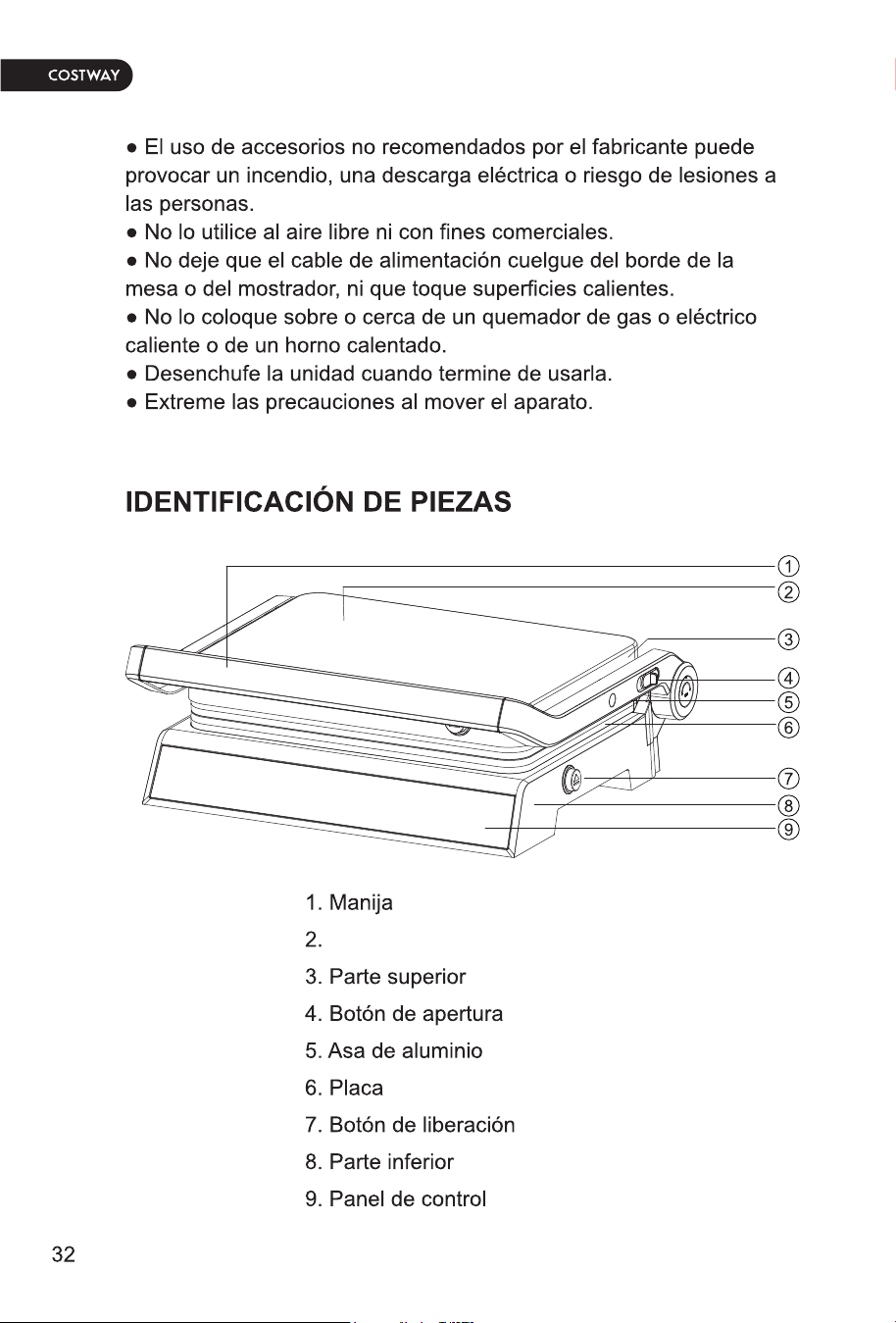 COSTWAY

• El uso de accesorios no recomendados por el fabricante puede provocar un incendio, una descarga eléctrica o riesgo de lesiones a las personas.
• No lo utilice al aire libre ni con fines comerciales.
• No deje que el cable de alimentación cuelgue del borde de la mesa o del mostrador, ni que toque superficies calientes.
• No lo coloque sobre o cerca de un quemador de gas o eléctrico caliente o de un horno calentado.
• Desenchufe la unidad cuando termine de usarla.
• Extreme las precauciones al mover el aparato.

IDENTIFICACIÓN DE PIEZAS

①
②
③
④
⑤
⑥
⑦
⑧
⑨

1. Manija
2.
3. Parte superior
4. Botón de apertura
5. Asa de aluminio
6. Placa
7. Botón de liberación
8. Parte inferior
9. Panel de control

32